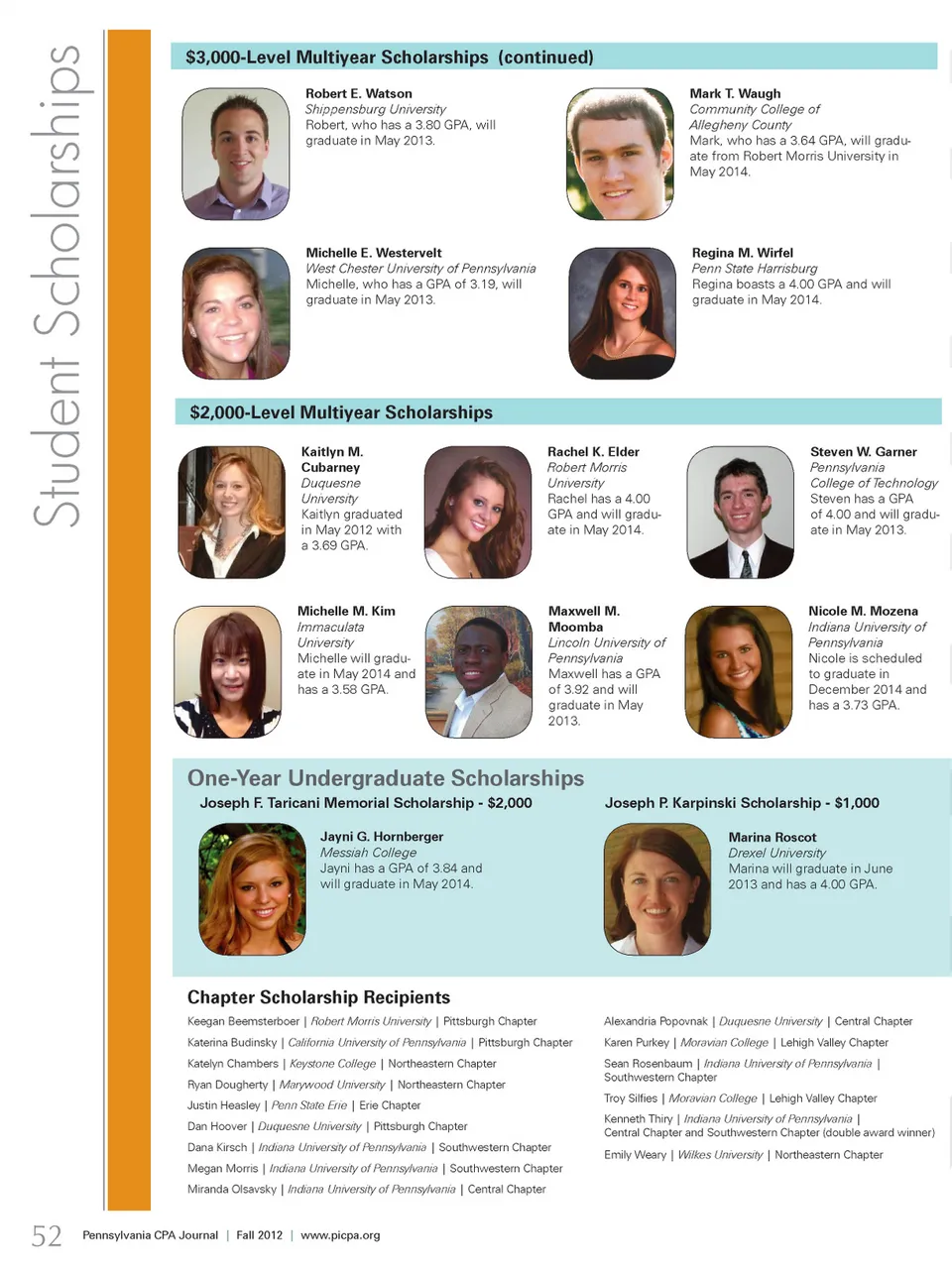 Student Scholarships

$3,000-Level Multiyear Scholarships (continued)

Robert E. Watson
Shippensburg University
Robert, who has a 3.80 GPA, will graduate in May 2013.

Mark T. Waugh
Community College of Allegheny County
Mark, who has a 3.64 GPA, will graduate from Robert Morris University in May 2014.

Michelle E. Westervelt
West Chester University of Pennsylvania
Michelle, who has a GPA of 3.19, will graduate in May 2013.

Regina M. Wirfel
Penn State Harrisburg
Regina boasts a 4.00 GPA and will graduate in May 2014.

$2,000-Level Multiyear Scholarships

Kaitlyn M. Cubarney
Duquesne University
Kaitlyn graduated in May 2012 with a 3.69 GPA.

Rachel K. Elder
Robert Morris University
Rachel has a 4.00 GPA and will graduate in May 2014.

Steven W. Garner
Pennsylvania College of Technology
Steven has a GPA of 4.00 and will graduate in May 2013.

Michelle M. Kim
Immaculata University
Michelle will graduate in May 2014 and has a 3.58 GPA.

Maxwell M. Moomba
Lincoln University of Pennsylvania
Maxwell has a GPA of 3.92 and will graduate in May 2013.

Nicole M. Mozena
Indiana University of Pennsylvania
Nicole is scheduled to graduate in December 2014 and has a 3.73 GPA.

One-Year Undergraduate Scholarships

Joseph F. Taricani Memorial Scholarship - $2,000

Jayni G. Hornberger
Messiah College
Jayni has a GPA of 3.84 and will graduate in May 2014.

Joseph P. Karpinski Scholarship - $1,000

Marina Roscot
Drexel University
Marina will graduate in June 2013 and has a 4.00 GPA.

Chapter Scholarship Recipients

Keegan Beemsterboer | Robert Morris University | Pittsburgh Chapter

Katerina Budinsky | California University of Pennsylvania | Pittsburgh Chapter

Katelyn Chambers | Keystone College | Northeastern Chapter

Ryan Dougherty | Marywood University | Northeastern Chapter

Justin Heasley | Penn State Erie | Erie Chapter

Dan Hoover | Duquesne University | Pittsburgh Chapter

Dana Kirsch | Indiana University of Pennsylvania | Southwestern Chapter

Megan Morris | Indiana University of Pennsylvania | Southwestern Chapter

Miranda Olsavsky | Indiana University of Pennsylvania | Central Chapter

Alexandria Popovnak | Duquesne University | Central Chapter

Karen Purkey | Moravian College | Lehigh Valley Chapter

Sean Rosenbaum | Indiana University of Pennsylvania | Southwestern Chapter

Troy Silfies | Moravian College | Lehigh Valley Chapter

Kenneth Thiry | Indiana University of Pennsylvania | Central Chapter and Southwestern Chapter (double award winner)

Emily Weary | Wilkes University | Northeastern Chapter

52 Pennsylvania CPA Journal | Fall 2012 | www.picpa.org